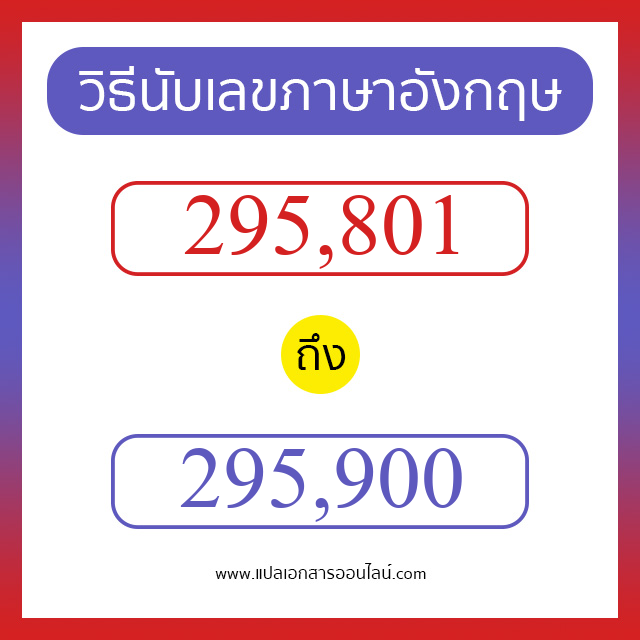 วิธีนับเลขภาษาอังกฤษ

295,801

ถึง

295,900

www.แปลเอกสารออนไลน์.com